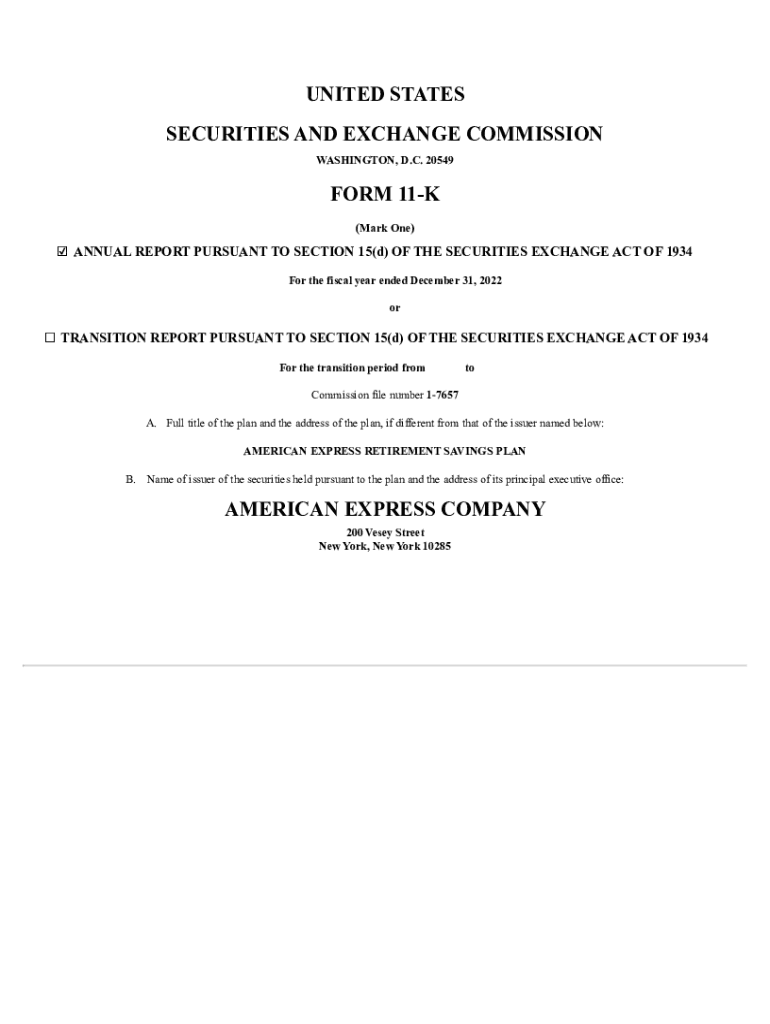 UNITED STATES

SECURITIES AND EXCHANGE COMMISSION

WASHINGTON, D.C. 20549

FORM 11-K

(Mark One)

☑ ANNUAL REPORT PURSUANT TO SECTION 15(d) OF THE SECURITIES EXCHANGE ACT OF 1934

For the fiscal year ended December 31, 2022

or

☐ TRANSITION REPORT PURSUANT TO SECTION 15(d) OF THE SECURITIES EXCHANGE ACT OF 1934

For the transition period from to

Commission file number 1-7657

A. Full title of the plan and the address of the plan, if different from that of the issuer named below:

AMERICAN EXPRESS RETIREMENT SAVINGS PLAN

B. Name of issuer of the securities held pursuant to the plan and the address of its principal executive office:

AMERICAN EXPRESS COMPANY

200 Vesey Street
New York, New York 10285